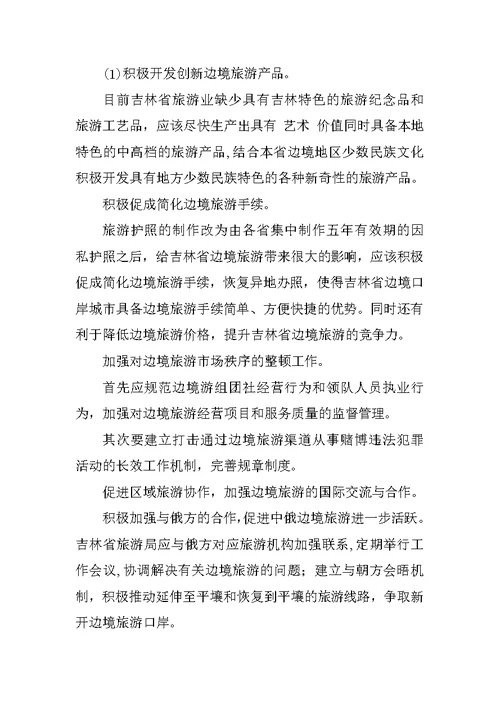 (1)积极开发创新边境旅游产品。

目前吉林省旅游业缺少具有吉林特色的旅游纪念品和旅游工艺品，应该尽快生产出具有 艺术 价值同时具备本地特色的中高档的旅游产品，结合本省边境地区少数民族文化积极开发具有地方少数民族特色的各种新奇性的旅游产品。

积极促成简化边境旅游手续。

旅游护照的制作改为由各省集中制作五年有效期的因私护照之后，给吉林省边境旅游带来很大的影响，应该积极促成简化边境旅游手续，恢复异地办照，使得吉林省边境口岸城市具备边境旅游手续简单、方便快捷的优势。同时还有利于降低边境旅游价格，提升吉林省边境旅游的竞争力。

加强对边境旅游市场秩序的整顿工作。

首先应规范边境游组团社经营行为和领队人员执业行为，加强对边境旅游经营项目和服务质量的监督管理。

其次要建立打击通过边境旅游渠道从事赌博违法犯罪活动的长效工作机制，完善规章制度。

促进区域旅游协作，加强边境旅游的国际交流与合作。

积极加强与俄方的合作，促进中俄边境旅游进一步活跃。吉林省旅游局应与俄方对应旅游机构加强联系，定期举行工作会议，协调解决有关边境旅游的问题；建立与朝方会晤机制，积极推动延伸至平壤和恢复到平壤的旅游线路，争取新开边境旅游口岸。